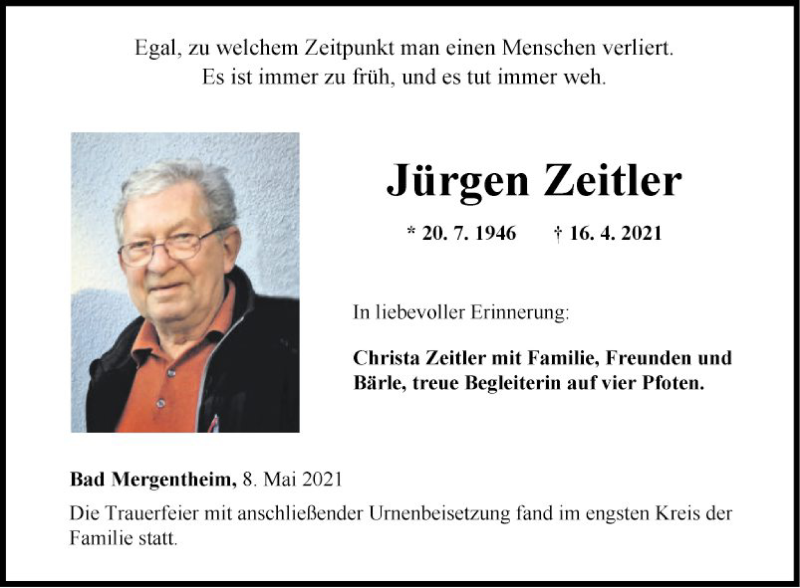 Egal, zu welchem Zeitpunkt man einen Menschen verliert.
Es ist immer zu früh, und es tut immer weh.

Jürgen Zeitler

* 20. 7. 1946 † 16. 4. 2021

In liebevoller Erinnerung:

Christa Zeitler mit Familie, Freunden und Bärle, treue Begleiterin auf vier Pfoten.

Bad Mergentheim, 8. Mai 2021

Die Trauerfeier mit anschließender Urnenbeisetzung fand im engsten Kreis der Familie statt.